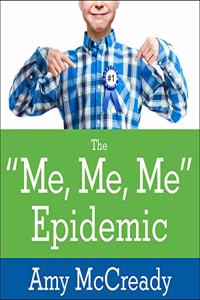 #1

The
"Me, Me, Me"
Epidemic

Amy McCready